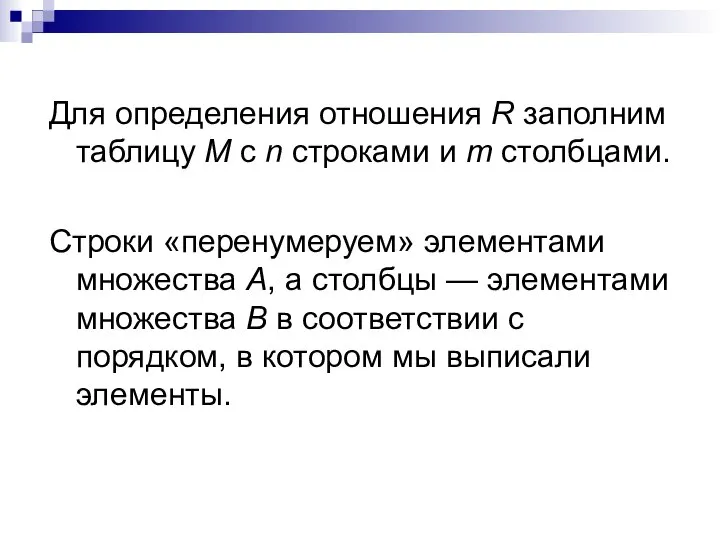 Для определения отношения $R$ заполним таблицу $M$ с $n$ строками и $m$ столбцами.

Строки «перенумеруем» элементами множества $A$, а столбцы — элементами множества $B$ в соответствии с порядком, в котором мы выписали элементы.